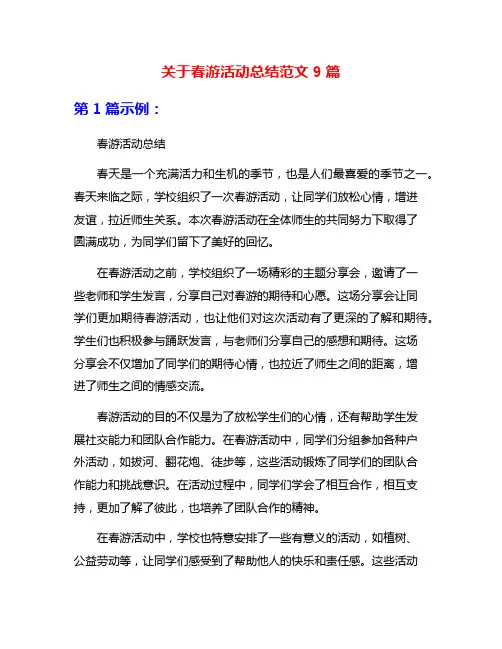 关于春游活动总结范文 9 篇

第 1 篇示例：

春游活动总结

春天是一个充满活力和生机的季节，也是人们最喜爱的季节之一。春天来临之际，学校组织了一次春游活动，让同学们放松心情，增进友谊，拉近师生关系。本次春游活动在全体师生的共同努力下取得了圆满成功，为同学们留下了美好的回忆。

在春游活动之前，学校组织了一场精彩的主题分享会，邀请了一些老师和学生发言，分享自己对春游的期待和心愿。这场分享会让同学们更加期待春游活动，也让他们对这次活动有了更深的了解和期待。学生们也积极参与踊跃发言，与老师们分享自己的感想和期待。这场分享会不仅增加了同学们的期待心情，也拉近了师生之间的距离，增进了师生之间的情感交流。

春游活动的目的不仅是为了放松学生们的心情，还有帮助学生发展社交能力和团队合作能力。在春游活动中，同学们分组参加各种户外活动，如拔河、翻花炮、徒步等，这些活动锻炼了同学们的团队合作能力和挑战意识。在活动过程中，同学们学会了相互合作，相互支持，更加了解了彼此，也培养了团队合作的精神。

在春游活动中，学校也特意安排了一些有意义的活动，如植树、公益劳动等，让同学们感受到了帮助他人的快乐和责任感。这些活动